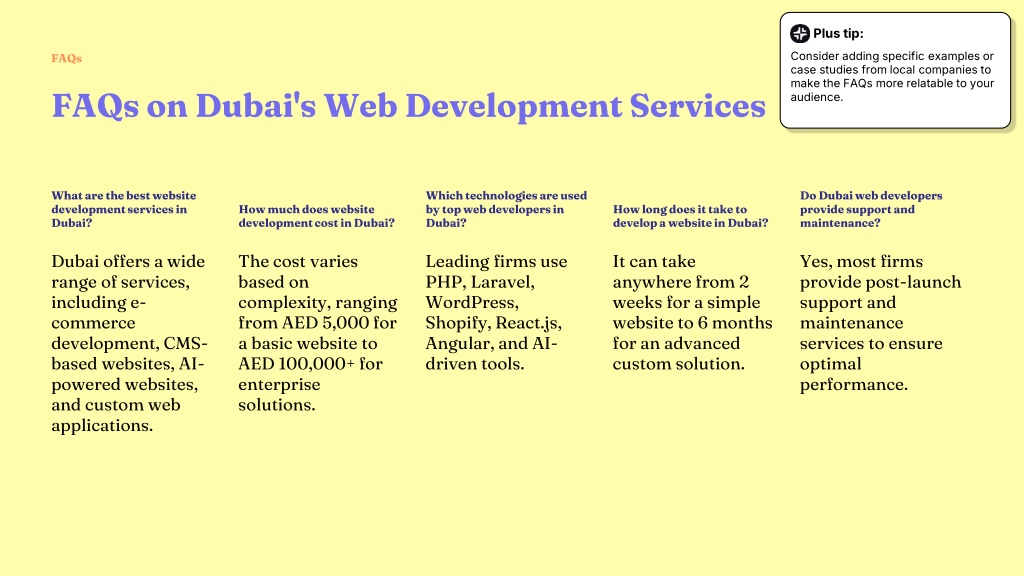 FAQs

FAQs on Dubai's Web Development Services

Plus tip:
Consider adding specific examples or case studies from local companies to make the FAQs more relatable to your audience.

What are the best website development services in Dubai?

Dubai offers a wide range of services, including e-commerce development, CMS-based websites, AI-powered websites, and custom web applications.

How much does website development cost in Dubai?

The cost varies based on complexity, ranging from AED 5,000 for a basic website to AED 100,000+ for enterprise solutions.

Which technologies are used by top web developers in Dubai?

Leading firms use PHP, Laravel, WordPress, Shopify, React.js, Angular, and AI-driven tools.

How long does it take to develop a website in Dubai?

It can take anywhere from 2 weeks for a simple website to 6 months for an advanced custom solution.

Do Dubai web developers provide support and maintenance?

Yes, most firms provide post-launch support and maintenance services to ensure optimal performance.